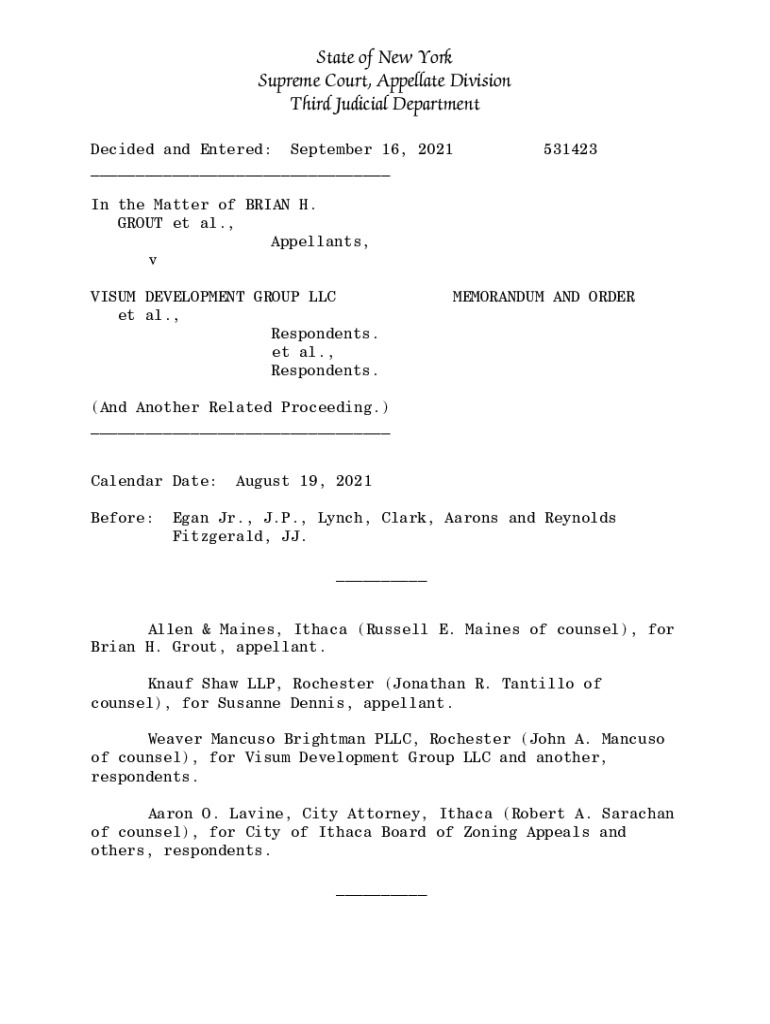 State of New York
Supreme Court, Appellate Division
Third Judicial Department

Decided and Entered: September 16, 2021 531423

In the Matter of BRIAN H. GROUT et al.,
Appellants,
v

VISUM DEVELOPMENT GROUP LLC et al.,
Respondents.
et al.,
Respondents.

MEMORANDUM AND ORDER

(And Another Related Proceeding.)

Calendar Date: August 19, 2021

Before: Egan Jr., J.P., Lynch, Clark, Aarons and Reynolds Fitzgerald, JJ.

Allen & Maines, Ithaca (Russell E. Maines of counsel), for Brian H. Grout, appellant.

Knauf Shaw LLP, Rochester (Jonathan R. Tantillo of counsel), for Susanne Dennis, appellant.

Weaver Mancuso Brightman PLLC, Rochester (John A. Mancuso of counsel), for Visum Development Group LLC and another, respondents.

Aaron O. Lavine, City Attorney, Ithaca (Robert A. Sarachan of counsel), for City of Ithaca Board of Zoning Appeals and others, respondents.